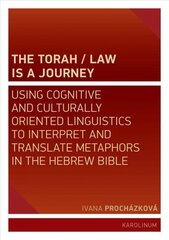 THE TORAH / LAW IS A JOURNEY

USING COGNITIVE AND CULTURALLY ORIENTED LINGUISTICS TO INTERPRET AND TRANSLATE METAPHORS IN THE HEBREW BIBLE

IVANA PROCHÁZKOVÁ

KAROLINUM